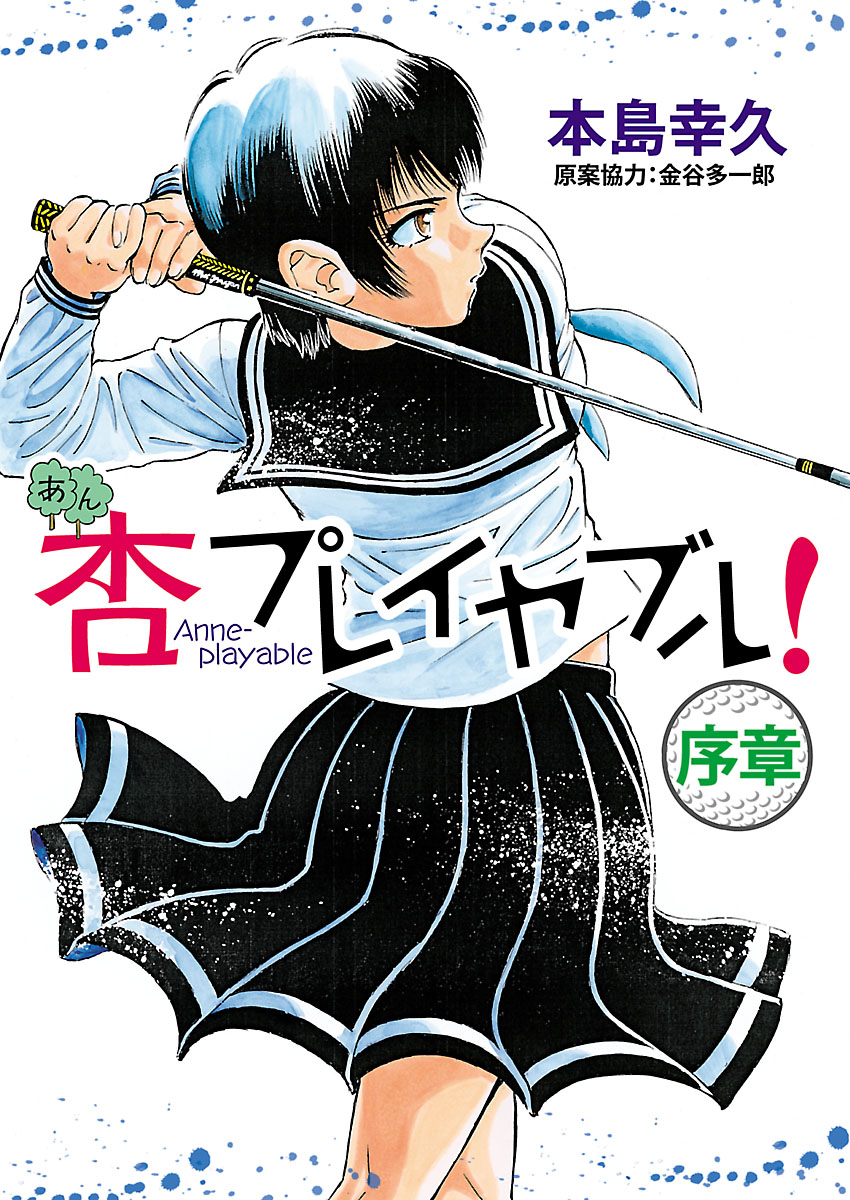 本島幸久
原案協力：金谷多一郎

あん
杏プレイヤブル！
Anne-playable

序章